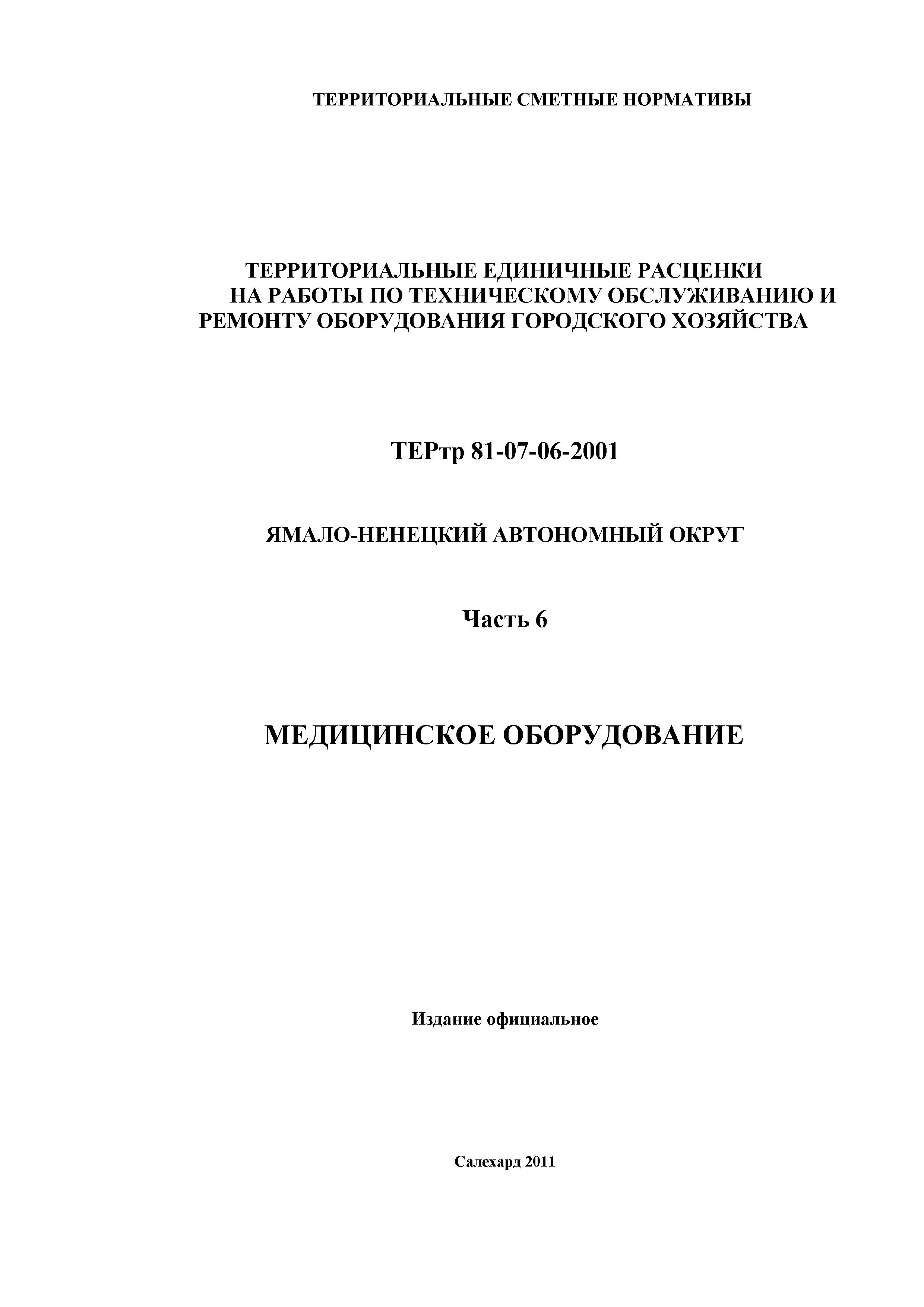 ТЕРРИТОРИАЛЬНЫЕ СМЕТНЫЕ НОРМАТИВЫ

ТЕРРИТОРИАЛЬНЫЕ ЕДИНИЧНЫЕ РАСЦЕНКИ НА РАБОТЫ ПО ТЕХНИЧЕСКОМУ ОБСЛУЖИВАНИЮ И РЕМОНТУ ОБОРУДОВАНИЯ ГОРОДСКОГО ХОЗЯЙСТВА

ТЕРтр 81-07-06-2001

ЯМАЛО-НЕНЕЦКИЙ АВТОНОМНЫЙ ОКРУГ

Часть 6

МЕДИЦИНСКОЕ ОБОРУДОВАНИЕ

Издание официальное

Салехард 2011